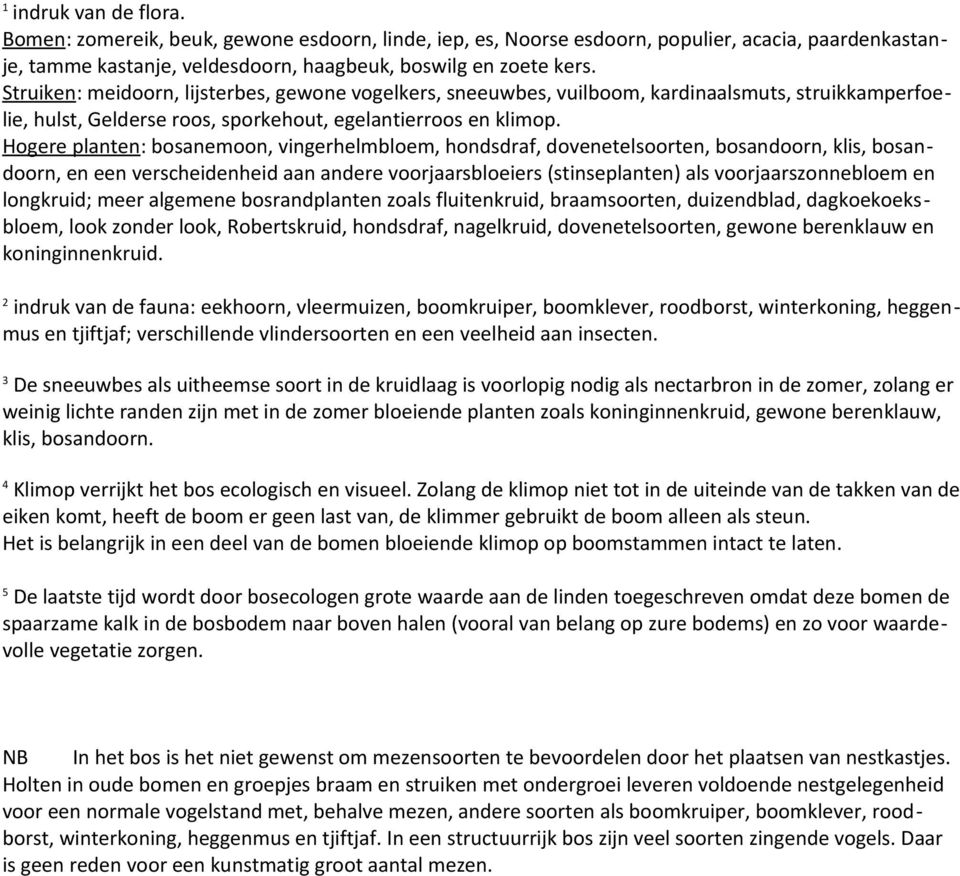 $^1$ indruk van de flora.
Bomen: zomereik, beuk, gewone esdoorn, linde, iep, es, Noorse esdoorn, populier, acacia, paardenkastanje, tamme kastanje, veldesdoorn, haagbeuk, boswilg en zoete kers.
Struiken: meidoorn, lijsterbes, gewone vogelkers, sneeuwbes, vuilboom, kardinaalsmuts, struikkamperfoelie, hulst, Gelderse roos, sporkehout, egelantierroos en klimop.
Hogere planten: bosanemoon, vingerhelmbloem, hondsdraf, dovenetelsoorten, bosandoorn, klis, bosandoorn, en een verscheidenheid aan andere voorjaarsbloeiers (stinseplanten) als voorjaarszonnebloem en longkruid; meer algemene bosrandplanten zoals fluitenkruid, braamsoorten, duizendblad, dagkoekoeksbloem, look zonder look, Robertskruid, hondsdraf, nagelkruid, dovenetelsoorten, gewone berenklauw en koninginnenkruid.

$^2$ indruk van de fauna: eekhoorn, vleermuizen, boomkruiper, boomklever, roodborst, winterkoning, heggenmus en tjiftjaf; verschillende vlindersoorten en een veelheid aan insecten.

$^3$ De sneeuwbes als uitheemse soort in de kruidlaag is voorlopig nodig als nectarbron in de zomer, zolang er weinig lichte randen zijn met in de zomer bloeiende planten zoals koninginnenkruid, gewone berenklauw, klis, bosandoorn.

$^4$ Klimop verrijkt het bos ecologisch en visueel. Zolang de klimop niet tot in de uiteinde van de takken van de eiken komt, heeft de boom er geen last van, de klimmer gebruikt de boom alleen als steun.
Het is belangrijk in een deel van de bomen bloeiende klimop op boomstammen intact te laten.

$^5$ De laatste tijd wordt door bosecologen grote waarde aan de linden toegeschreven omdat deze bomen de spaarzame kalk in de bosbodem naar boven halen (vooral van belang op zure bodems) en zo voor waardevolle vegetatie zorgen.

NB In het bos is het niet gewenst om mezensoorten te bevoordelen door het plaatsen van nestkastjes. Holten in oude bomen en groepjes braam en struiken met ondergroei leveren voldoende nestgelegenheid voor een normale vogelstand met, behalve mezen, andere soorten als boomkruiper, boomklever, roodborst, winterkoning, heggenmus en tjiftjaf. In een structuurrijk bos zijn veel soorten zingende vogels. Daar is geen reden voor een kunstmatig groot aantal mezen.